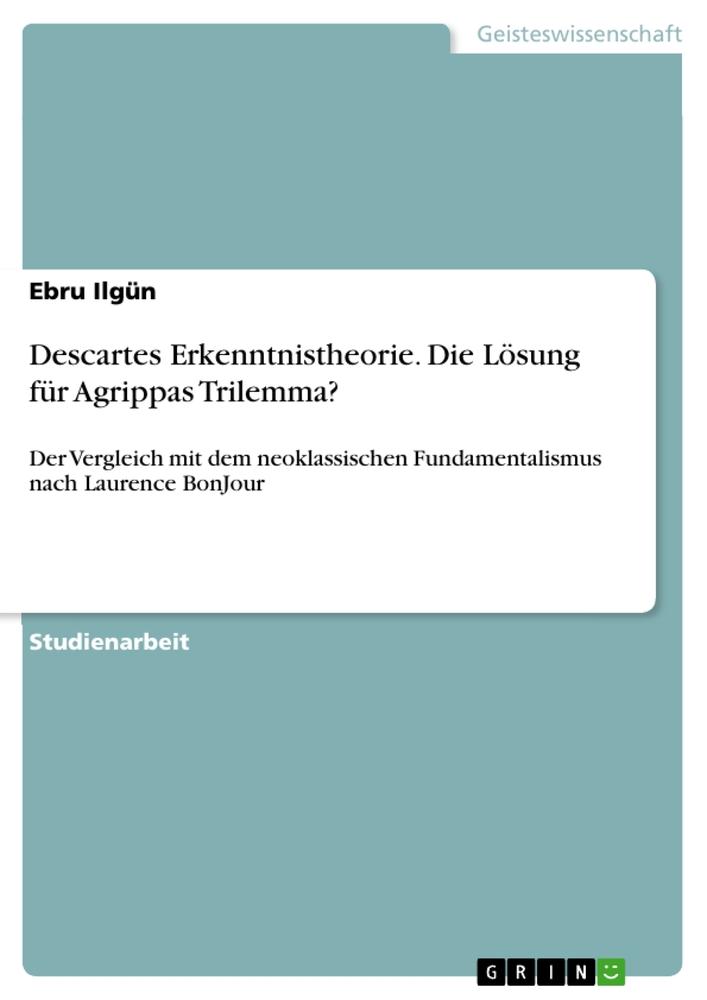 Geisteswissenschaft

Ebru Ilgün

Descartes Erkenntnistheorie. Die Lösung für Agrippas Trilemma?

Der Vergleich mit dem neoklassischen Fundamentalismus nach Laurence BonJour

Studienarbeit

GRIN